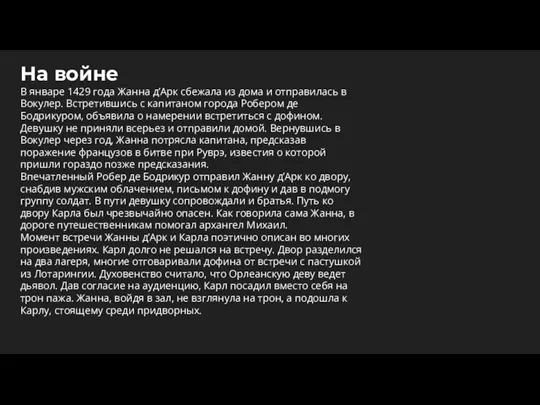 На войне

В январе 1429 года Жанна д'Арк сбежала из дома и отправилась в Вокулер. Встретившись с капитаном города Робером де Бодрикуром, объявила о намерении встретиться с дофином. Девушку не приняли всерьез и отправили домой. Вернувшись в Вокулер через год, Жанна потрясла капитана, предсказав поражение французов в битве при Руврэ, известия о которой пришли гораздо позже предсказания.

Впечатленный Робер де Бодрикур отправил Жанну д'Арк ко двору, снабдив мужским облачением, письмом к дофину и дав в подмогу группу солдат. В пути девушку сопровождали и братья. Путь ко двору Карла был чрезвычайно опасен. Как говорила сама Жанна, в дороге путешественникам помогал архангел Михаил.

Момент встречи Жанны д'Арк и Карла поэтично описан во многих произведениях. Карл долго не решался на встречу. Двор разделился на два лагеря, многие отговаривали дофина от встречи с пастушкой из Лотарингии. Духовенство считало, что Орлеанскую деву ведет дьявол. Дав согласие на аудиенцию, Карл посадил вместо себя на трон пажа. Жанна, войдя в зал, не взглянула на трон, а подошла к Карлу, стоящему среди придворных.